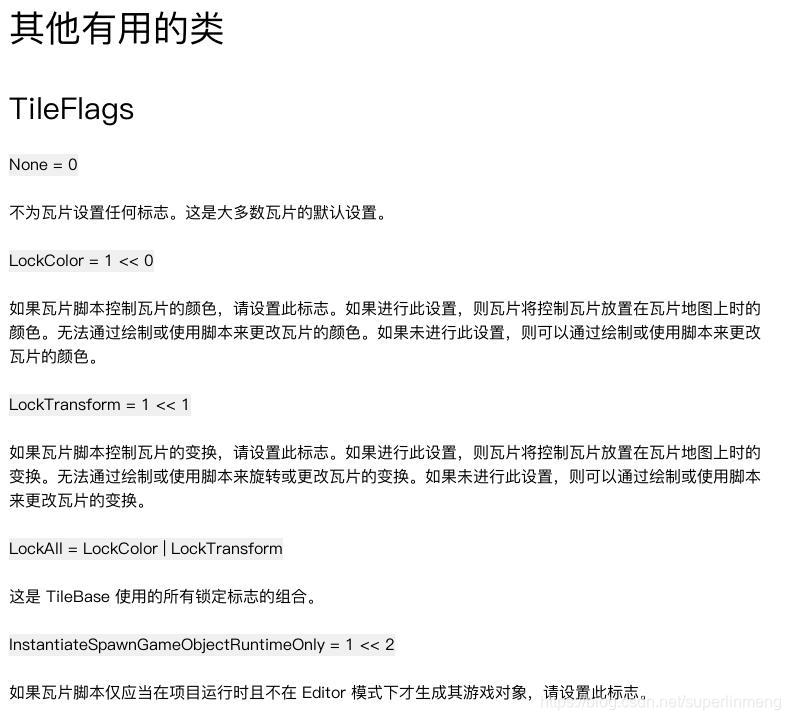 其他有用的类

TileFlags

None = 0

不为瓦片设置任何标志。这是大多数瓦片的默认设置。

LockColor = 1 << 0

如果瓦片脚本控制瓦片的颜色，请设置此标志。如果进行此设置，则瓦片将控制瓦片放置在瓦片地图上时的颜色。无法通过绘制或使用脚本来更改瓦片的颜色。如果未进行此设置，则可以通过绘制或使用脚本来更改瓦片的颜色。

LockTransform = 1 << 1

如果瓦片脚本控制瓦片的变换，请设置此标志。如果进行此设置，则瓦片将控制瓦片放置在瓦片地图上时的变换。无法通过绘制或使用脚本来旋转或更改瓦片的变换。如果未进行此设置，则可以通过绘制或使用脚本来更改瓦片的变换。

LockAll = LockColor | LockTransform

这是 TileBase 使用的所有锁定标志的组合。

InstantiateSpawnGameObjectRuntimeOnly = 1 << 2

如果瓦片脚本仅应当在项目运行时且不在 Editor 模式下才生成其游戏对象，请设置此标志。

https://blog.csdn.net/superlinmeng